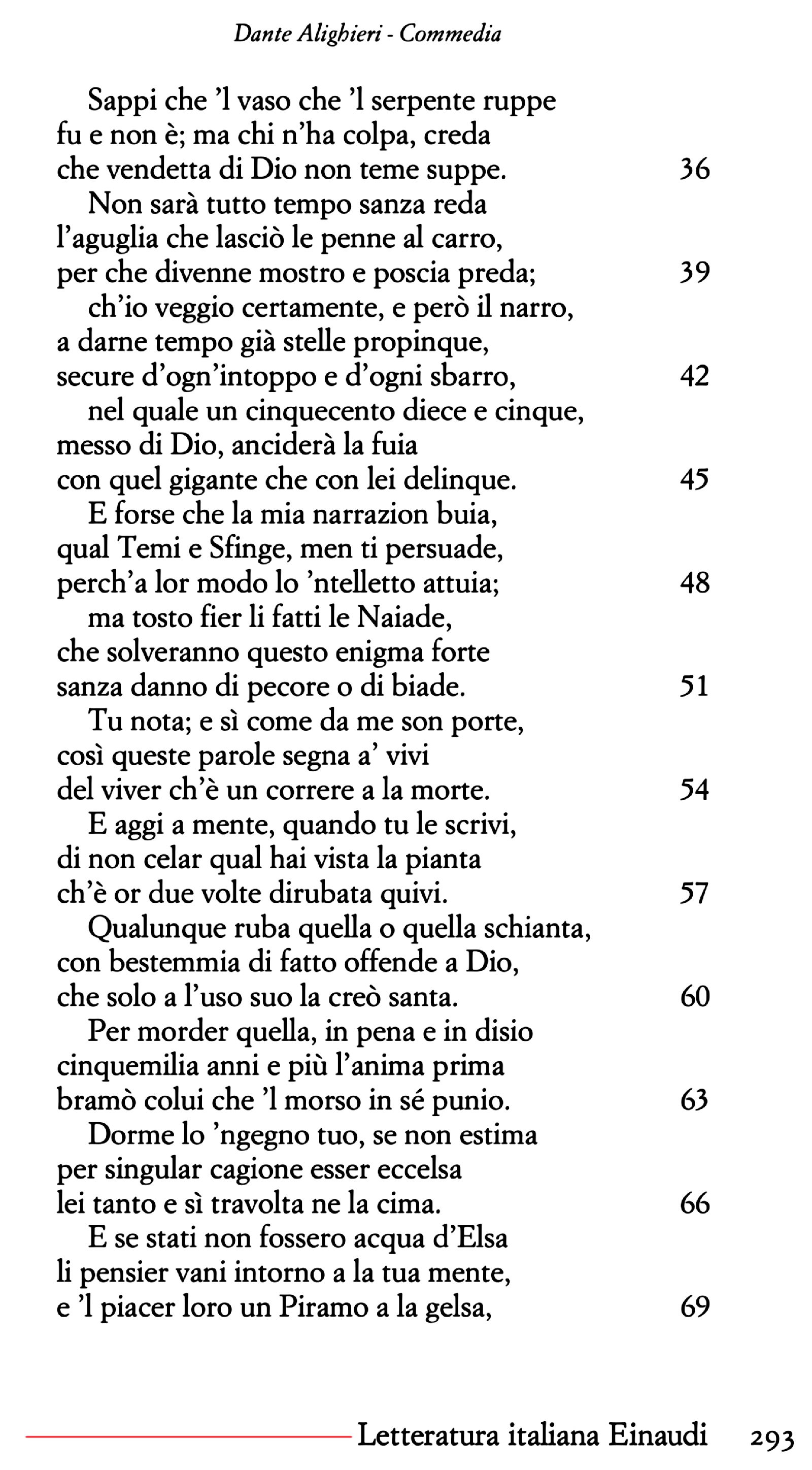 Dante Alighieri - Commedia

Sappi che 'l vaso che 'l serpente ruppe
fu e non è; ma chi n'ha colpa, creda
che vendetta di Dio non teme suppe. 36
Non sarà tutto tempo sanza reda
l'aguglia che lasciò le penne al carro,
per che divenne mostro e poscia preda; 39
ch'io veggio certamente, e però il narro,
a darne tempo già stelle propinque,
secure d'ogn'intoppo e d'ogni sbarro, 42
nel quale un cinquecento diece e cinque,
messo di Dio, anciderà la fuia
con quel gigante che con lei delinque. 45
E forse che la mia narrazion buia,
qual Temi e Sfinge, men ti persuade,
perch'a lor modo lo 'ntelletto attuia; 48
ma tosto fier li fatti le Naiade,
che solveranno questo enigma forte
sanza danno di pecore o di biade. 51
Tu nota; e sì come da me son porte,
così queste parole segna a' vivi
del viver ch'è un correre a la morte. 54
E aggi a mente, quando tu le scrivi,
di non celar qual hai vista la pianta
ch'è or due volte dirubata quivi. 57
Qualunque ruba quella o quella schianta,
con bestemmia di fatto offende a Dio,
che solo a l'uso suo la creò santa. 60
Per morder quella, in pena e in disio
cinquemilia anni e più l'anima prima
bramò colui che 'l morso in sé punio. 63
Dorme lo 'ngegno tuo, se non estima
per singular cagione esser eccelsa
lei tanto e sì travolta ne la cima. 66
E se stati non fossero acqua d'Elsa
li pensier vani intorno a la tua mente,
e 'l piacer loro un Piramo a la gelsa, 69

Letteratura italiana Einaudi 293